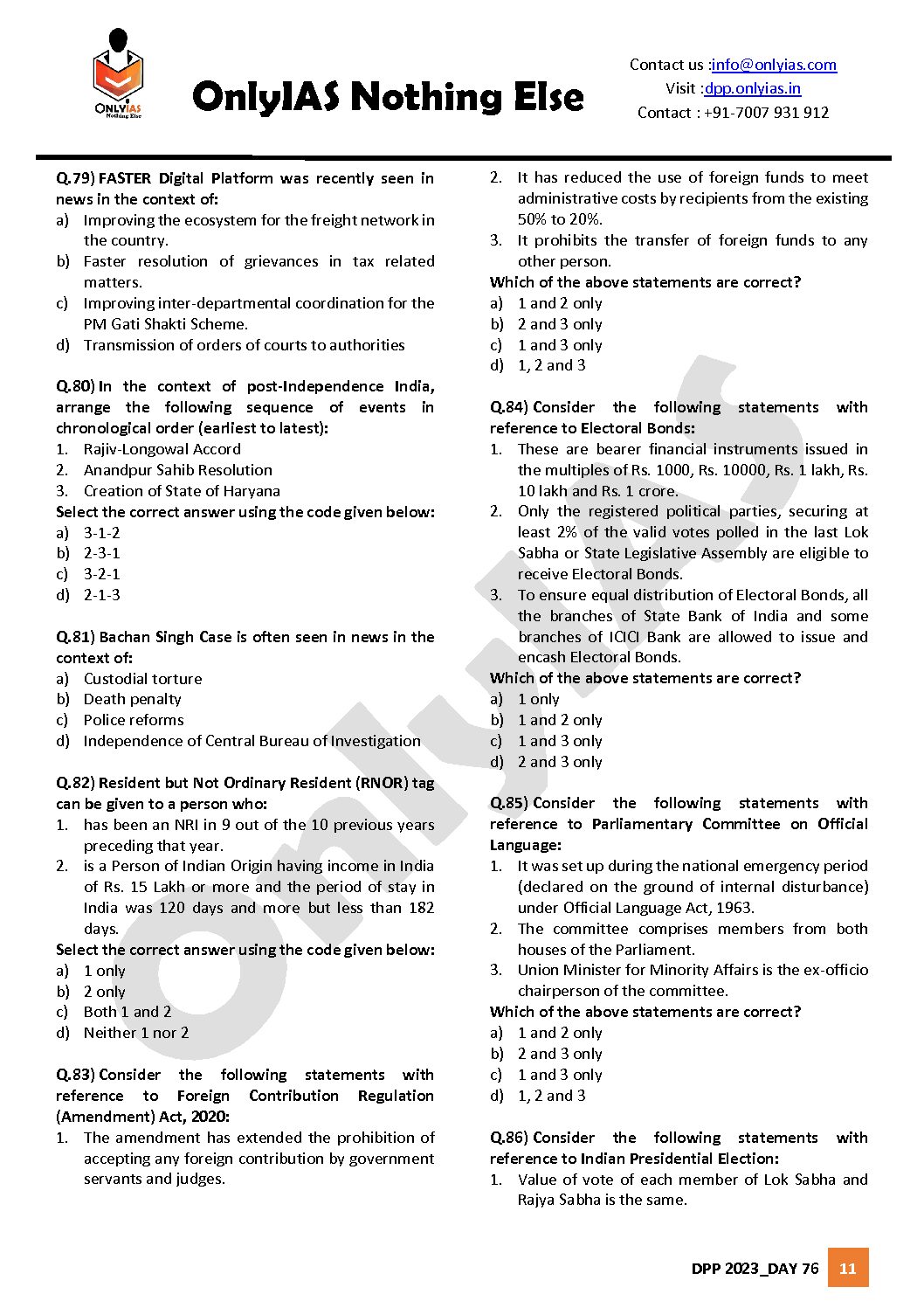 ONLYIAS Nothing Else

OnlyIAS Nothing Else

Contact us :info@onlyias.com
Visit :dpp.onlyias.in
Contact : +91-7007 931 912

Q.79) FASTER Digital Platform was recently seen in news in the context of:
a) Improving the ecosystem for the freight network in the country.
b) Faster resolution of grievances in tax related matters.
c) Improving inter-departmental coordination for the PM Gati Shakti Scheme.
d) Transmission of orders of courts to authorities

Q.80) In the context of post-Independence India, arrange the following sequence of events in chronological order (earliest to latest):
1. Rajiv-Longowal Accord
2. Anandpur Sahib Resolution
3. Creation of State of Haryana
Select the correct answer using the code given below:
a) 3-1-2
b) 2-3-1
c) 3-2-1
d) 2-1-3

Q.81) Bachan Singh Case is often seen in news in the context of:
a) Custodial torture
b) Death penalty
c) Police reforms
d) Independence of Central Bureau of Investigation

Q.82) Resident but Not Ordinary Resident (RNOR) tag can be given to a person who:
1. has been an NRI in 9 out of the 10 previous years preceding that year.
2. is a Person of Indian Origin having income in India of Rs. 15 Lakh or more and the period of stay in India was 120 days and more but less than 182 days.
Select the correct answer using the code given below:
a) 1 only
b) 2 only
c) Both 1 and 2
d) Neither 1 nor 2

Q.83) Consider the following statements with reference to Foreign Contribution Regulation (Amendment) Act, 2020:
1. The amendment has extended the prohibition of accepting any foreign contribution by government servants and judges.
2. It has reduced the use of foreign funds to meet administrative costs by recipients from the existing 50% to 20%.
3. It prohibits the transfer of foreign funds to any other person.
Which of the above statements are correct?
a) 1 and 2 only
b) 2 and 3 only
c) 1 and 3 only
d) 1, 2 and 3

Q.84) Consider the following statements with reference to Electoral Bonds:
1. These are bearer financial instruments issued in the multiples of Rs. 1000, Rs. 10000, Rs. 1 lakh, Rs. 10 lakh and Rs. 1 crore.
2. Only the registered political parties, securing at least 2% of the valid votes polled in the last Lok Sabha or State Legislative Assembly are eligible to receive Electoral Bonds.
3. To ensure equal distribution of Electoral Bonds, all the branches of State Bank of India and some branches of ICICI Bank are allowed to issue and encash Electoral Bonds.
Which of the above statements are correct?
a) 1 only
b) 1 and 2 only
c) 1 and 3 only
d) 2 and 3 only

Q.85) Consider the following statements with reference to Parliamentary Committee on Official Language:
1. It was set up during the national emergency period (declared on the ground of internal disturbance) under Official Language Act, 1963.
2. The committee comprises members from both houses of the Parliament.
3. Union Minister for Minority Affairs is the ex-officio chairperson of the committee.
Which of the above statements are correct?
a) 1 and 2 only
b) 2 and 3 only
c) 1 and 3 only
d) 1, 2 and 3

Q.86) Consider the following statements with reference to Indian Presidential Election:
1. Value of vote of each member of Lok Sabha and Rajya Sabha is the same.

OnlyIAS

DPP 2023_DAY 76 11